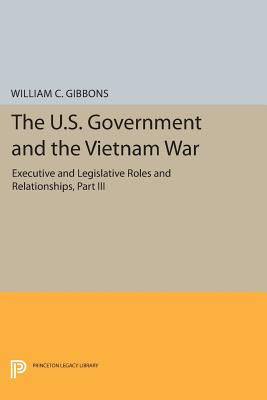 WILLIAM C. GIBBONS

The U.S. Government and the Vietnam War

Executive and Legislative Roles and Relationships, Part III

PRINCETON LEGACY LIBRARY